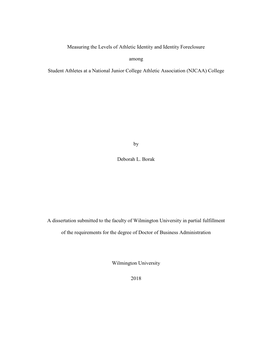 Measuring the Levels of Athletic Identity and Identity Foreclosure

among

Student Athletes at a National Junior College Athletic Association (NJCAA) College

by

Deborah L. Borak

A dissertation submitted to the faculty of Wilmington University in partial fulfillment of the requirements for the degree of Doctor of Business Administration

Wilmington University

2018